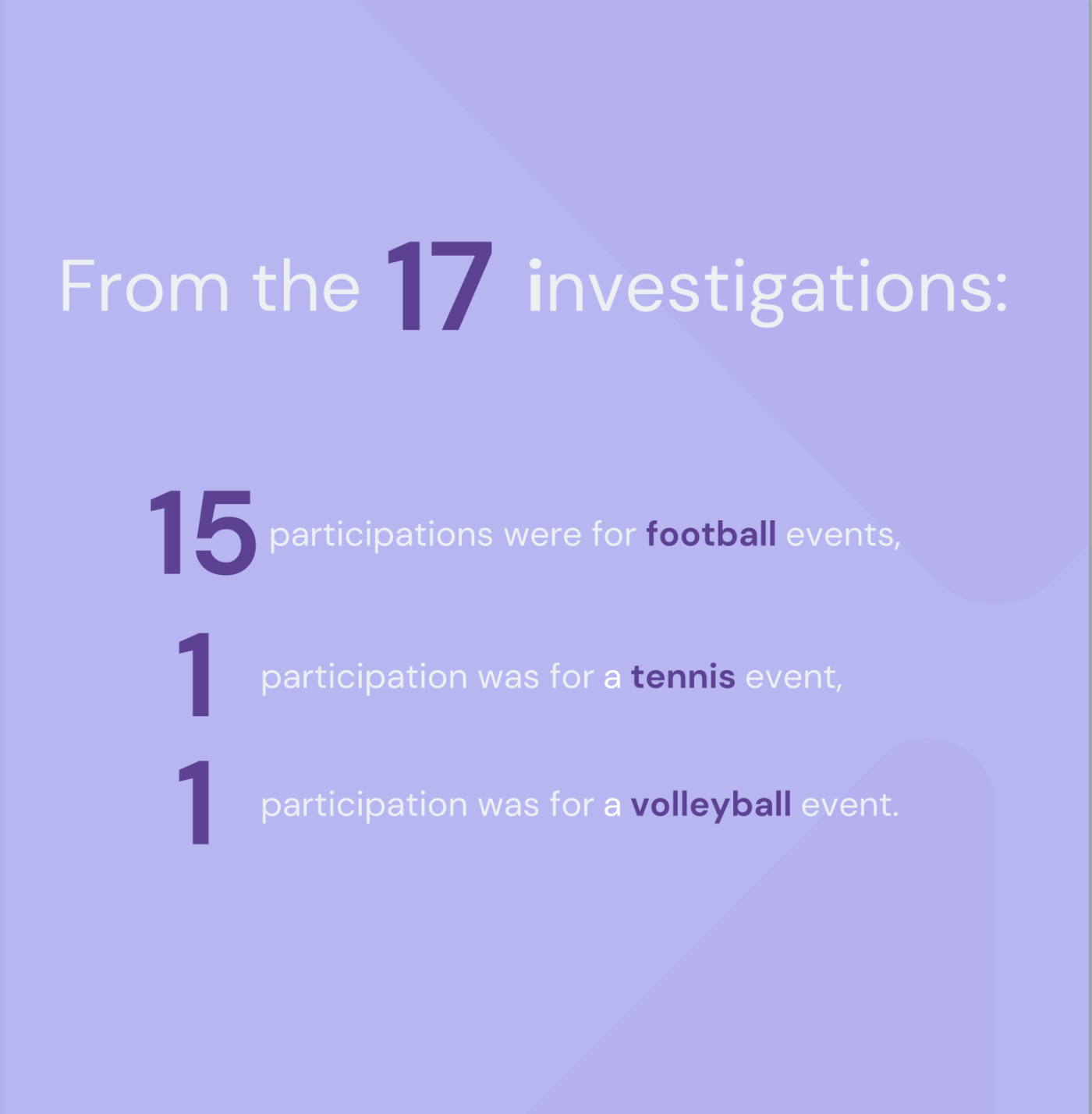 From the 17 investigations:

15 participations were for football events,

1 participation was for a tennis event,

1 participation was for a volleyball event.